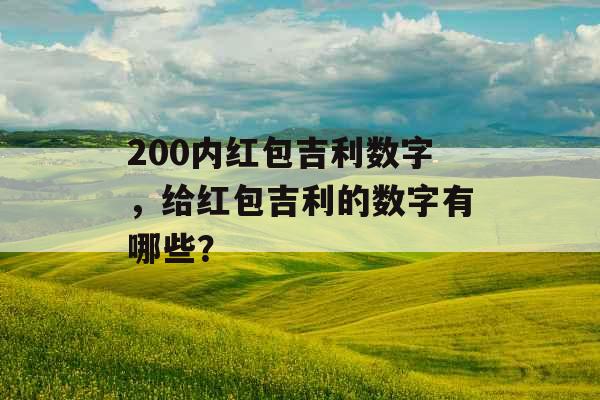 200内红包吉利数字，给红包吉利的数字有哪些?